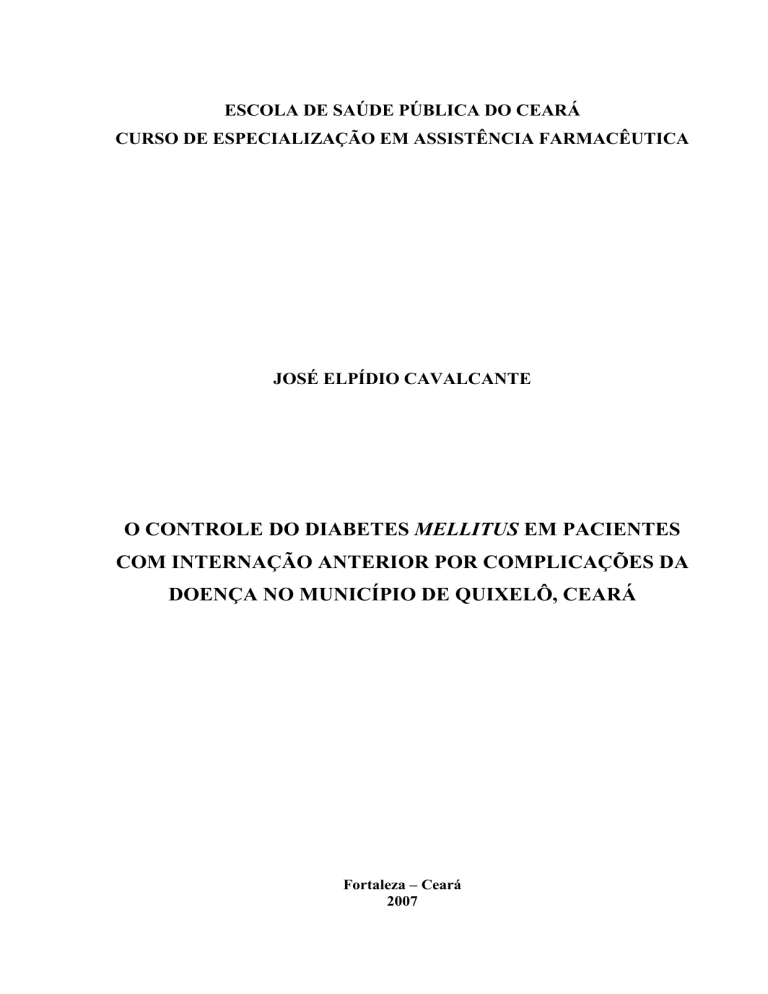 ESCOLA DE SAÚDE PÚBLICA DO CEARÁ
CURSO DE ESPECIALIZAÇÃO EM ASSISTÊNCIA FARMACÊUTICA

JOSÉ ELPÍDIO CAVALCANTE

O CONTROLE DO DIABETES MELLITUS EM PACIENTES COM INTERNAÇÃO ANTERIOR POR COMPLICAÇÕES DA DOENÇA NO MUNICÍPIO DE QUIXELÔ, CEARÁ

Fortaleza – Ceará
2007